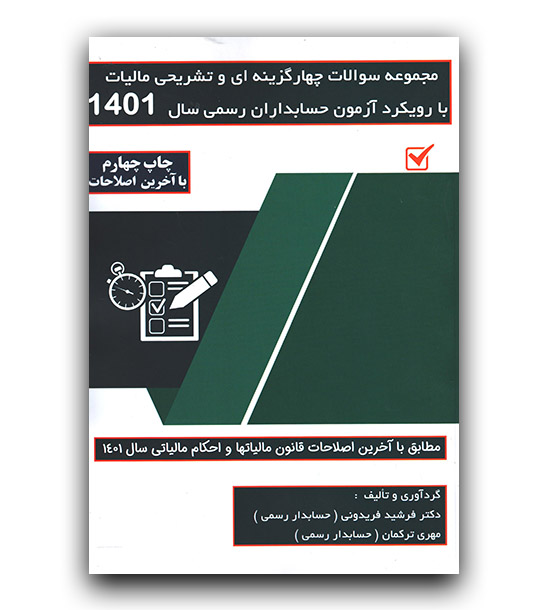 مجموعه سوالات چهارگزینه ای و تشریحی مالیات
با رویکرد آزمون حسابداران رسمی سال 1401

چاپ چهارم
با آخرین اصلاحات

مطابق با آخرین اصلاحات قانون مالیاتها و احکام مالیاتی سال ۱۴۰۱

گردآوری و تألیف :
دکتر فرشید فریدونی ( حسابدار رسمی )
مهری ترکمان ( حسابدار رسمی )